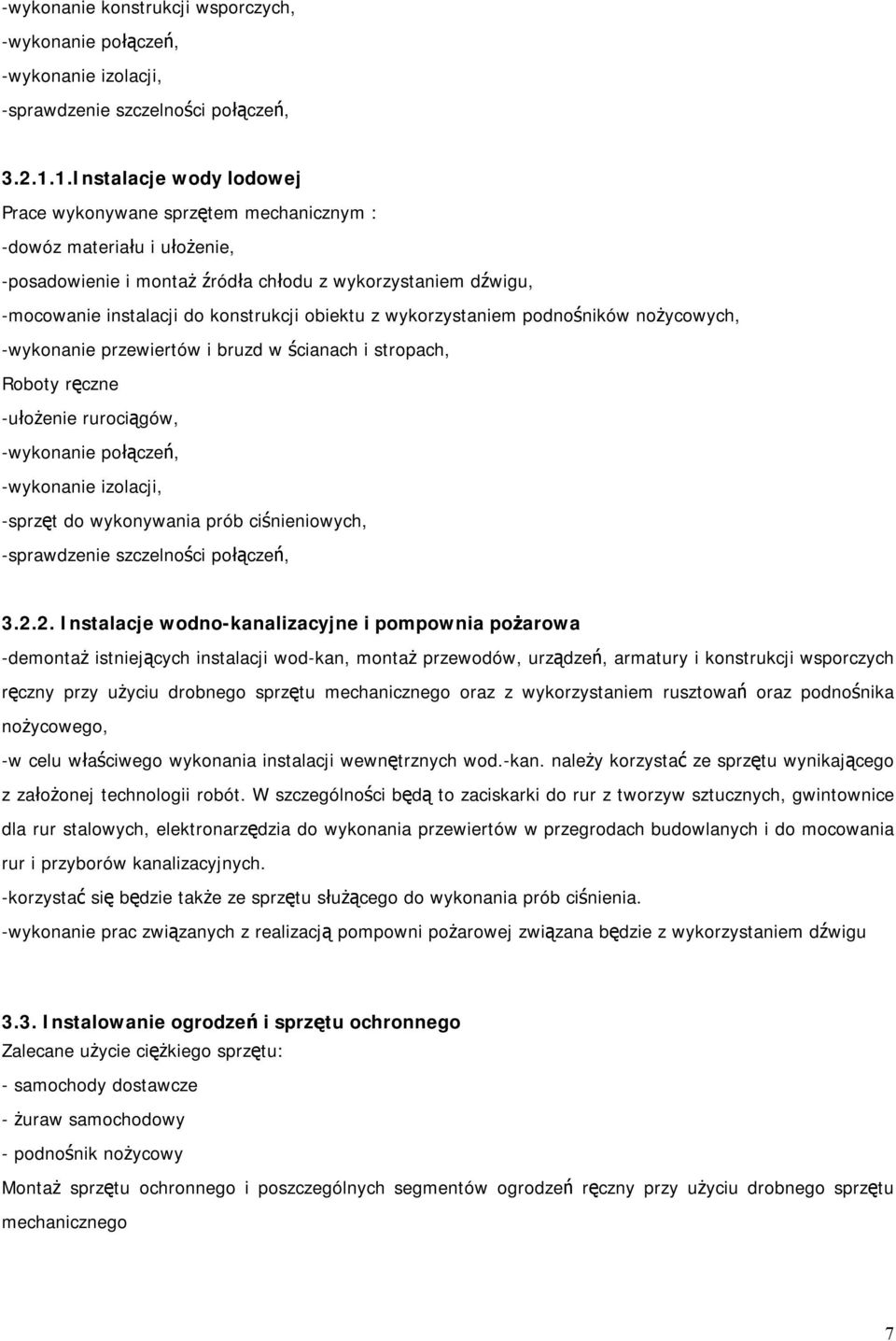 -wykonanie konstrukcji wsporczych,
-wykonanie połączeń,
-wykonanie izolacji,
-sprawdzenie szczelności połączeń,

3.2.1.1.Instalacje wody lodowej
Prace wykonywane sprzętem mechanicznym :
-dowóz materiału i ułożenie,
-posadowienie i montaż źródła chłodu z wykorzystaniem dźwigu,
-mocowanie instalacji do konstrukcji obiektu z wykorzystaniem podnośników nożycowych,
-wykonanie przewiertów i bruzd w ścianach i stropach,
Roboty ręczne
-ułożenie rurociągów,
-wykonanie połączeń,
-wykonanie izolacji,
-sprzęt do wykonywania prób ciśnieniowych,
-sprawdzenie szczelności połączeń,

3.2.2. Instalacje wodno-kanalizacyjne i pompownia pożarowa
-demontaż istniejących instalacji wod-kan, montaż przewodów, urządzeń, armatury i konstrukcji wsporczych ręczny przy użyciu drobnego sprzętu mechanicznego oraz z wykorzystaniem rusztowań oraz podnośnika nożycowego,
-w celu właściwego wykonania instalacji wewnętrznych wod.-kan. należy korzystać ze sprzętu wynikającego z założonej technologii robót. W szczególności będą to zaciskarki do rur z tworzyw sztucznych, gwintownice dla rur stalowych, elektronarzędzia do wykonania przewiertów w przegrodach budowlanych i do mocowania rur i przyborów kanalizacyjnych.
-korzystać się będzie także ze sprzętu służącego do wykonania prób ciśnienia.
-wykonanie prac związanych z realizacją pompowni pożarowej związana będzie z wykorzystaniem dźwigu

3.3. Instalowanie ogrodzeń i sprzętu ochronnego
Zalecane użycie ciężkiego sprzętu:
- samochody dostawcze
- żuraw samochodowy
- podnośnik nożycowy
Montaż sprzętu ochronnego i poszczególnych segmentów ogrodzeń ręczny przy użyciu drobnego sprzętu mechanicznego

7